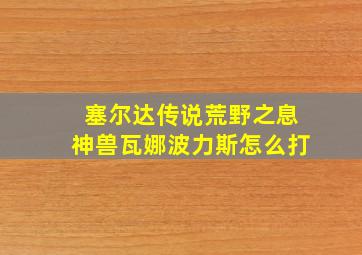 塞尔达传说荒野之息
神兽瓦娜波力斯怎么打